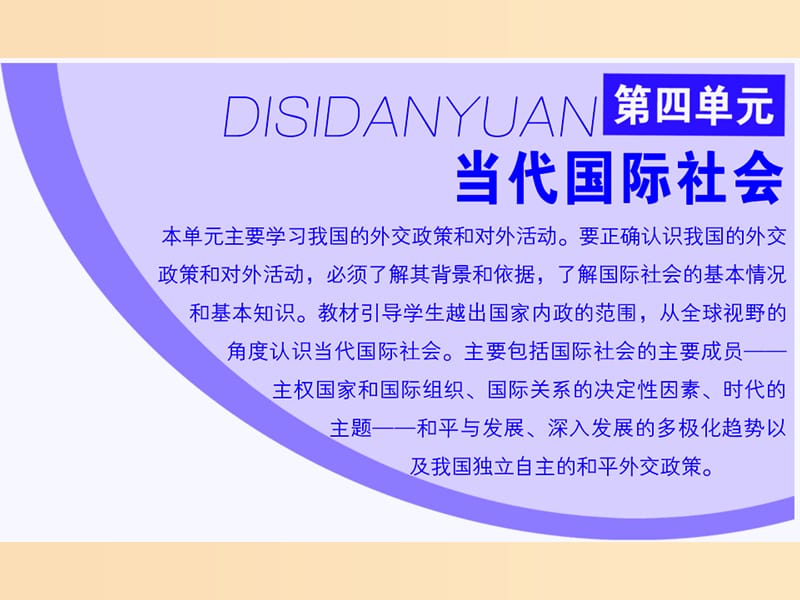 DISIDANYUAN 第四单元

当代国际社会

本单元主要学习我国的外交政策和对外活动。要正确认识我国的外交政策和对外活动，必须了解其背景和依据，了解国际社会的基本情况和基本知识。教材引导学生越出国家内政的范围，从全球视野的角度认识当代国际社会。主要包括国际社会的主要成员——主权国家和国际组织、国际关系的决定性因素、时代的主题——和平与发展、深入发展的多极化趋势以及我国独立自主的和平外交政策。